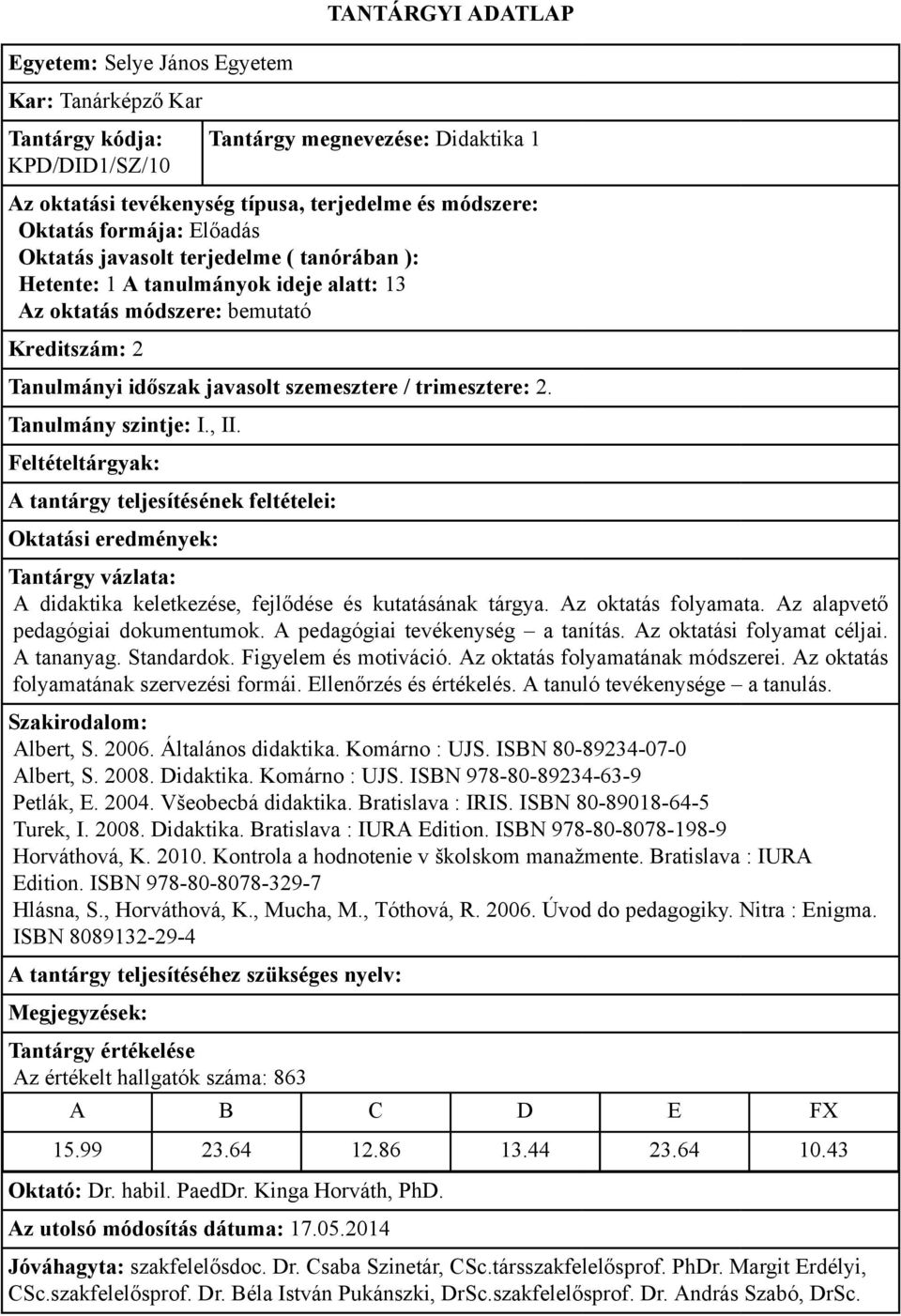 TANTÁRGYI ADATLAP

Egyetem: Selye János Egyetem

Kar: Tanárképző Kar

Tantárgy kódja: KPD/DID1/SZ/10

Tantárgy megnevezése: Didaktika 1

Az oktatási tevékenység típusa, terjedelme és módszere:
Oktatás formája: Előadás
Oktatás javasolt terjedelme ( tanórában ):
Hetente: 1 A tanulmányok ideje alatt: 13
Az oktatás módszere: bemutató

Kreditszám: 2

Tanulmányi időszak javasolt szemesztere / trimesztere: 2.

Tanulmány szintje: I., II.

Feltételtárgyak:

A tantárgy teljesítésének feltételei:

Oktatási eredmények:

Tantárgy vázlata:
A didaktika keletkezése, fejlődése és kutatásának tárgya. Az oktatás folyamata. Az alapvető pedagógiai dokumentumok. A pedagógiai tevékenység – a tanítás. Az oktatási folyamat céljai. A tananyag. Standardok. Figyelem és motiváció. Az oktatás folyamatának módszerei. Az oktatás folyamatának szervezési formái. Ellenőrzés és értékelés. A tanuló tevékenysége – a tanulás.

Szakirodalom:
Albert, S. 2006. Általános didaktika. Komárno : UJS. ISBN 80-89234-07-0
Albert, S. 2008. Didaktika. Komárno : UJS. ISBN 978-80-89234-63-9
Petlák, E. 2004. Všeobecbá didaktika. Bratislava : IRIS. ISBN 80-89018-64-5
Turek, I. 2008. Didaktika. Bratislava : IURA Edition. ISBN 978-80-8078-198-9
Horváthová, K. 2010. Kontrola a hodnotenie v školskom manažmente. Bratislava : IURA Edition. ISBN 978-80-8078-329-7
Hlásna, S., Horváthová, K., Mucha, M., Tóthová, R. 2006. Úvod do pedagogiky. Nitra : Enigma. ISBN 8089132-29-4

A tantárgy teljesítéséhez szükséges nyelv:

Megjegyzések:

Tantárgy értékelése
Az értékelt hallgatók száma: 863

| A | B | C | D | E | FX |
|---|---|---|---|---|---|
| 15.99 | 23.64 | 12.86 | 13.44 | 23.64 | 10.43 |

Oktató: Dr. habil. PaedDr. Kinga Horváth, PhD.

Az utolsó módosítás dátuma: 17.05.2014

Jóváhagyta: szakfelelősdoc. Dr. Csaba Szinetár, CSc.társszakfelelősprof. PhDr. Margit Erdélyi, CSc.szakfelelősprof. Dr. Béla István Pukánszki, DrSc.szakfelelősprof. Dr. András Szabó, DrSc.